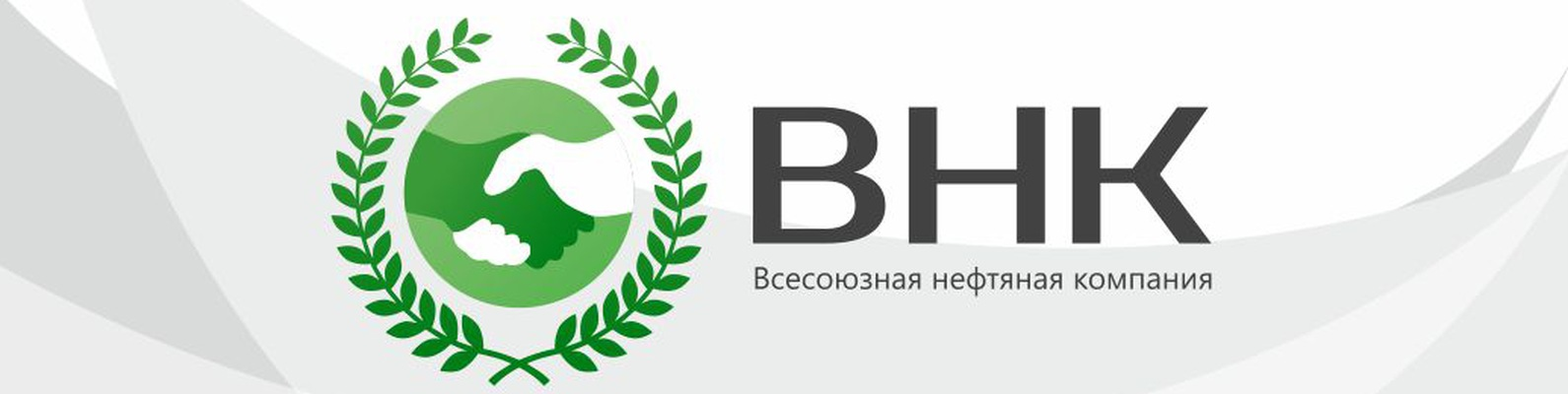 ВНК
Всесоюзная нефтяная компания